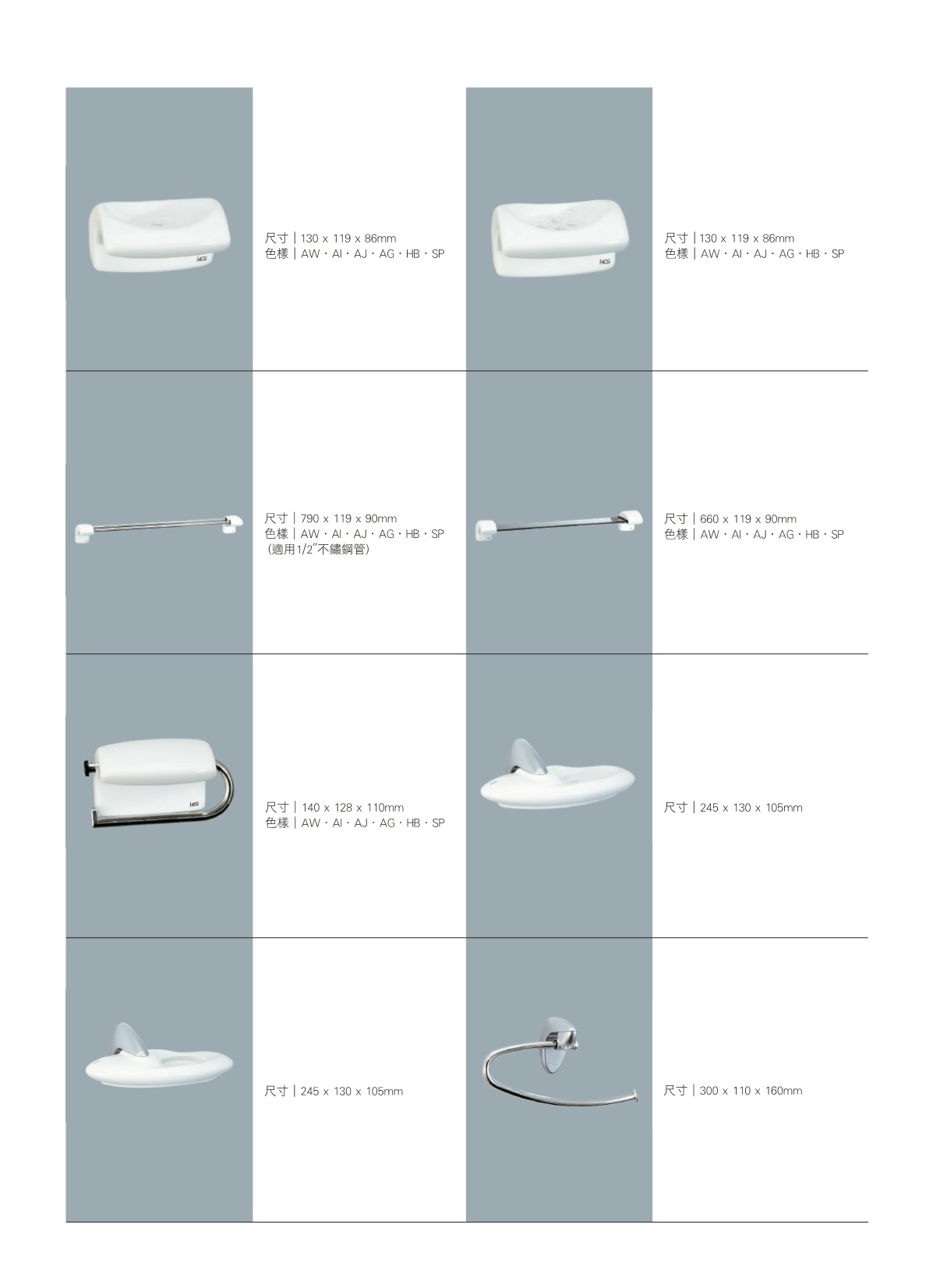 HCG
尺寸 | 130 x 119 x 86mm
色樣 | AW・AI・AJ・AG・HB・SP

HCG
尺寸 | 130 x 119 x 86mm
色樣 | AW・AI・AJ・AG・HB・SP

尺寸 | 790 x 119 x 90mm
色樣 | AW・AI・AJ・AG・HB・SP
(適用1/2"不鏽鋼管)

尺寸 | 660 x 119 x 90mm
色樣 | AW・AI・AJ・AG・HB・SP

HCG
尺寸 | 140 x 128 x 110mm
色樣 | AW・AI・AJ・AG・HB・SP

尺寸 | 245 x 130 x 105mm

尺寸 | 245 x 130 x 105mm

尺寸 | 300 x 110 x 160mm